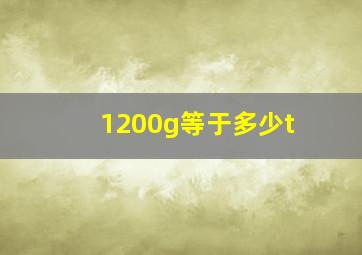 1200g等于多少t